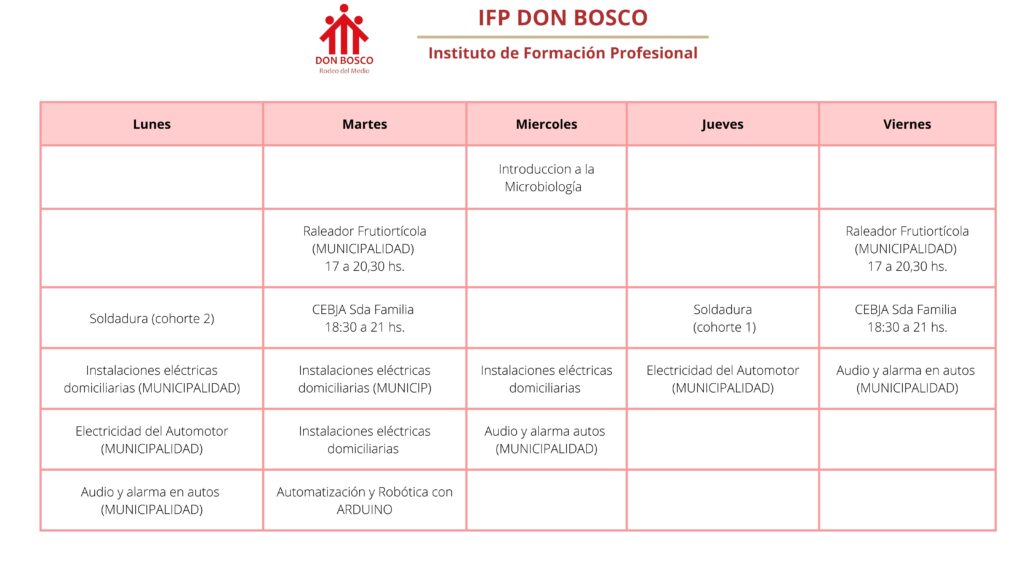 DON BOSCO
Rodeo del Medio

IFP DON BOSCO

Instituto de Formación Profesional

| Lunes | Martes | Miercoles | Jueves | Viernes |
|---|---|---|---|---|
| | | Introduccion a la Microbiología | | |
| | Raleador Frutiortícola (MUNICIPALIDAD) 17 a 20,30 hs. | | | Raleador Frutiortícola (MUNICIPALIDAD) 17 a 20,30 hs. |
| Soldadura (cohorte 2) | CEBJA Sda Familia 18:30 a 21 hs. | | Soldadura (cohorte 1) | CEBJA Sda Familia 18:30 a 21 hs. |
| Instalaciones eléctricas domiciliarias (MUNICIPALIDAD) | Instalaciones eléctricas domiciliarias (MUNICIP) | Instalaciones eléctricas domiciliarias | Electricidad del Automotor (MUNICIPALIDAD) | Audio y alarma en autos (MUNICIPALIDAD) |
| Electricidad del Automotor (MUNICIPALIDAD) | Instalaciones eléctricas domiciliarias | Audio y alarma autos (MUNICIPALIDAD) | | |
| Audio y alarma en autos (MUNICIPALIDAD) | Automatización y Robótica con ARDUINO | | | |